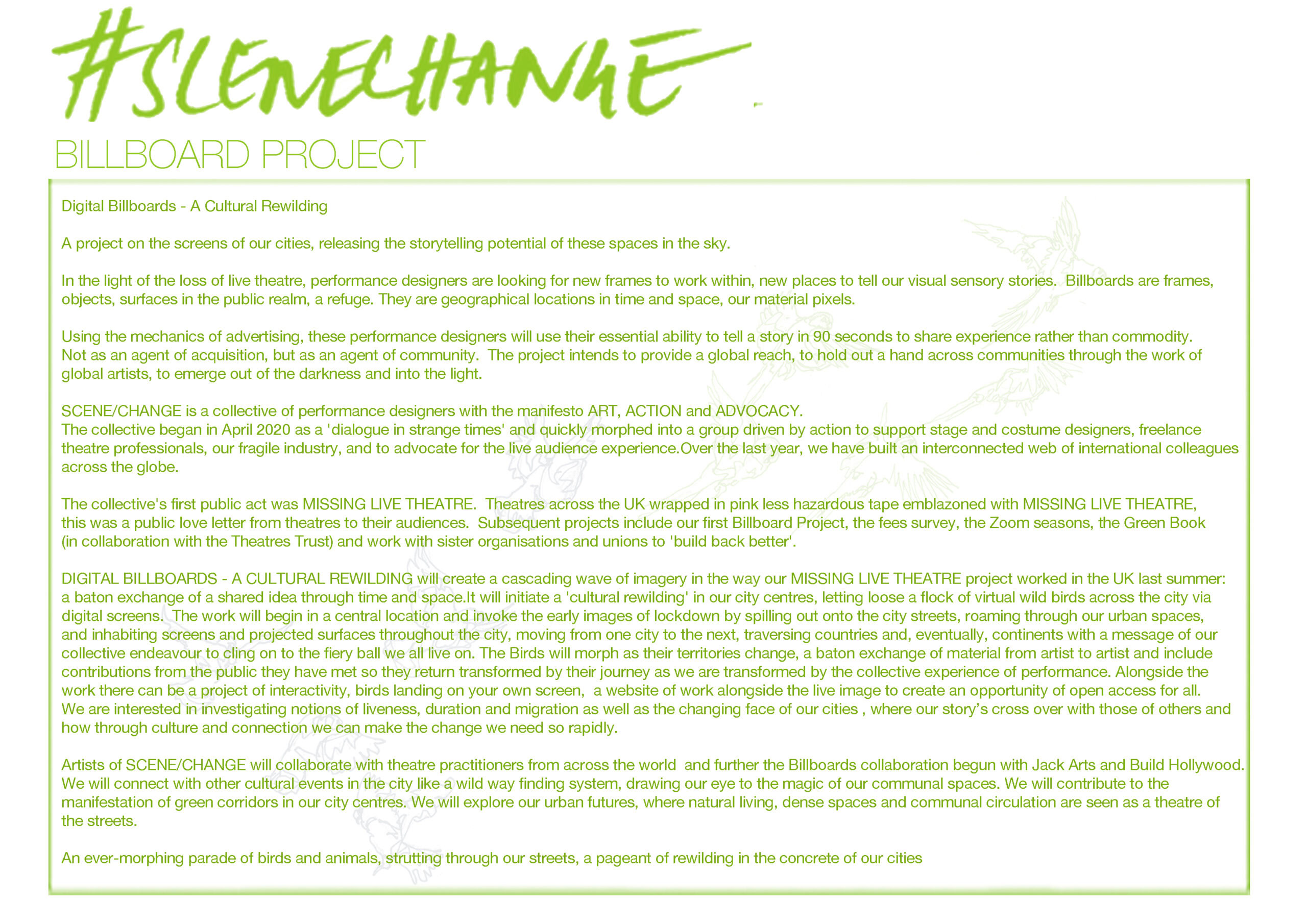 #SCENECHANGE

BILLBOARD PROJECT

Digital Billboards - A Cultural Rewilding

A project on the screens of our cities, releasing the storytelling potential of these spaces in the sky.

In the light of the loss of live theatre, performance designers are looking for new frames to work within, new places to tell our visual sensory stories. Billboards are frames, objects, surfaces in the public realm, a refuge. They are geographical locations in time and space, our material pixels.

Using the mechanics of advertising, these performance designers will use their essential ability to tell a story in 90 seconds to share experience rather than commodity. Not as an agent of acquisition, but as an agent of community. The project intends to provide a global reach, to hold out a hand across communities through the work of global artists, to emerge out of the darkness and into the light.

SCENE/CHANGE is a collective of performance designers with the manifesto ART, ACTION and ADVOCACY.
The collective began in April 2020 as a 'dialogue in strange times' and quickly morphed into a group driven by action to support stage and costume designers, freelance theatre professionals, our fragile industry, and to advocate for the live audience experience.Over the last year, we have built an interconnected web of international colleagues across the globe.

The collective's first public act was MISSING LIVE THEATRE. Theatres across the UK wrapped in pink less hazardous tape emblazoned with MISSING LIVE THEATRE, this was a public love letter from theatres to their audiences. Subsequent projects include our first Billboard Project, the fees survey, the Zoom seasons, the Green Book (in collaboration with the Theatres Trust) and work with sister organisations and unions to 'build back better'.

DIGITAL BILLBOARDS - A CULTURAL REWILDING will create a cascading wave of imagery in the way our MISSING LIVE THEATRE project worked in the UK last summer: a baton exchange of a shared idea through time and space.It will initiate a 'cultural rewilding' in our city centres, letting loose a flock of virtual wild birds across the city via digital screens. The work will begin in a central location and invoke the early images of lockdown by spilling out onto the city streets, roaming through our urban spaces, and inhabiting screens and projected surfaces throughout the city, moving from one city to the next, traversing countries and, eventually, continents with a message of our collective endeavour to cling on to the fiery ball we all live on. The Birds will morph as their territories change, a baton exchange of material from artist to artist and include contributions from the public they have met so they return transformed by their journey as we are transformed by the collective experience of performance. Alongside the work there can be a project of interactivity, birds landing on your own screen, a website of work alongside the live image to create an opportunity of open access for all. We are interested in investigating notions of liveness, duration and migration as well as the changing face of our cities , where our story's cross over with those of others and how through culture and connection we can make the change we need so rapidly.

Artists of SCENE/CHANGE will collaborate with theatre practitioners from across the world and further the Billboards collaboration begun with Jack Arts and Build Hollywood. We will connect with other cultural events in the city like a wild way finding system, drawing our eye to the magic of our communal spaces. We will contribute to the manifestation of green corridors in our city centres. We will explore our urban futures, where natural living, dense spaces and communal circulation are seen as a theatre of the streets.

An ever-morphing parade of birds and animals, strutting through our streets, a pageant of rewilding in the concrete of our cities